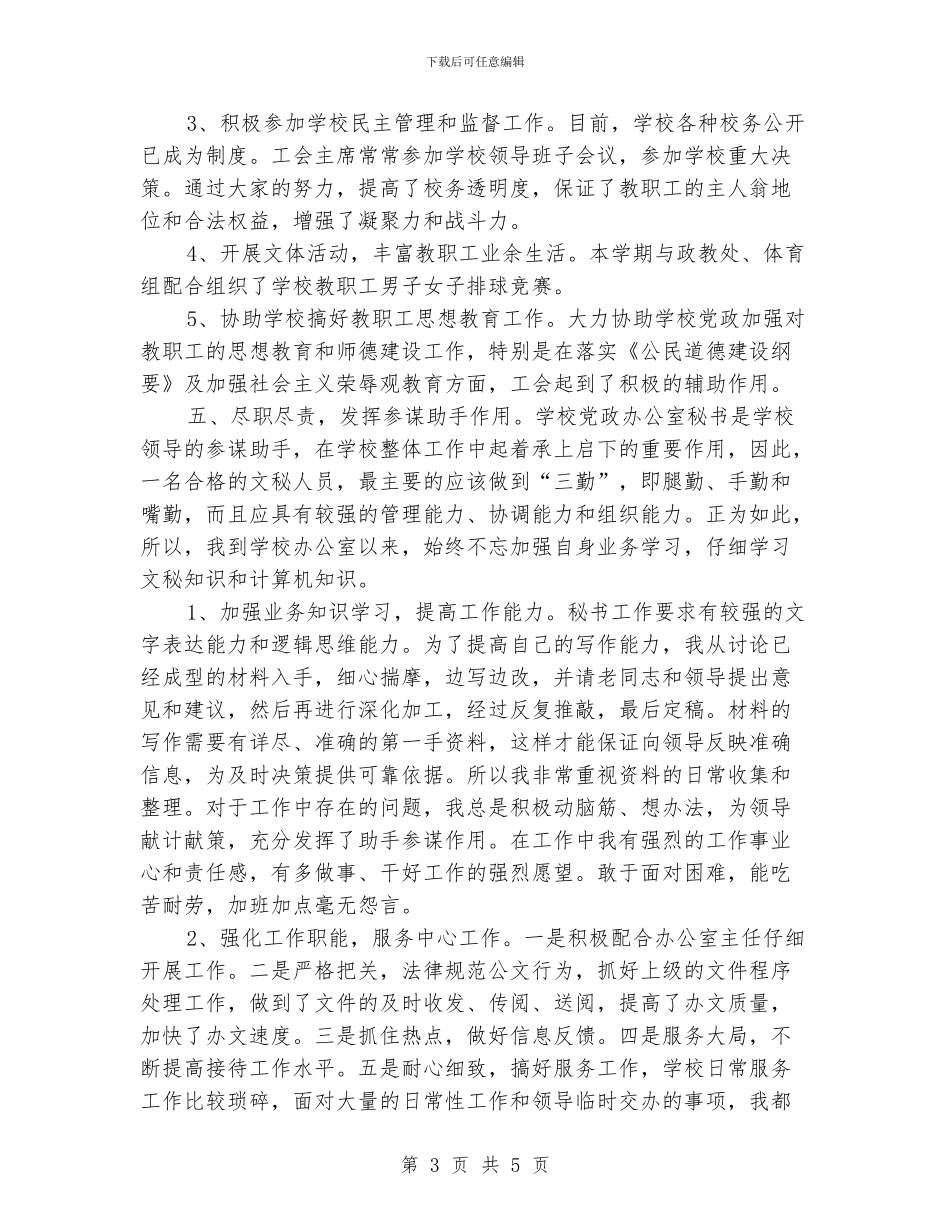 下载后可任意编辑

3、积极参加学校民主管理和监督工作。目前，学校各种校务公开已成为制度。工会主席常常参加学校领导班子会议，参加学校重大决策。通过大家的努力，提高了校务透明度，保证了教职工的主人翁地位和合法权益，增强了凝聚力和战斗力。

4、开展文体活动，丰富教职工业余生活。本学期与政教处、体育组配合组织了学校教职工男子女子排球竞赛。

5、协助学校搞好教职工思想教育工作。大力协助学校党政加强对教职工的思想教育和师德建设工作，特别是在落实《公民道德建设纲要》及加强社会主义荣辱观教育方面，工会起到了积极的辅助作用。

五、尽职尽责，发挥参谋助手作用。学校党政办公室秘书是学校领导的参谋助手，在学校整体工作中起着承上启下的重要作用，因此，一名合格的文秘人员，最主要的应该做到“三勤”，即腿勤、手勤和嘴勤，而且应具有较强的管理能力、协调能力和组织能力。正为如此，所以，我到学校办公室以来，始终不忘加强自身业务学习，仔细学习文秘知识和计算机知识。

1、加强业务知识学习，提高工作能力。秘书工作要求有较强的文字表达能力和逻辑思维能力。为了提高自己的写作能力，我从讨论已经成型的材料入手，细心揣摩，边写边改，并请老同志和领导提出意见和建议，然后再进行深化加工，经过反复推敲，最后定稿。材料的写作需要有详尽、准确的第一手资料，这样才能保证向领导反映准确信息，为及时决策提供可靠依据。所以我非常重视资料的日常收集和整理。对于工作中存在的问题，我总是积极动脑筋、想办法，为领导献计献策，充分发挥了助手参谋作用。在工作中我有强烈的工作事业心和责任感，有多做事、干好工作的强烈愿望。敢于面对困难，能吃苦耐劳，加班加点毫无怨言。

2、强化工作职能，服务中心工作。一是积极配合办公室主任仔细开展工作。二是严格把关，法律规范公文行为，抓好上级的文件程序处理工作，做到了文件的及时收发、传阅、送阅，提高了办文质量，加快了办文速度。三是抓住热点，做好信息反馈。四是服务大局，不断提高接待工作水平。五是耐心细致，搞好服务工作，学校日常服务工作比较琐碎，面对大量的日常性工作和领导临时交办的事项，我都

第 3 页 共 5 页